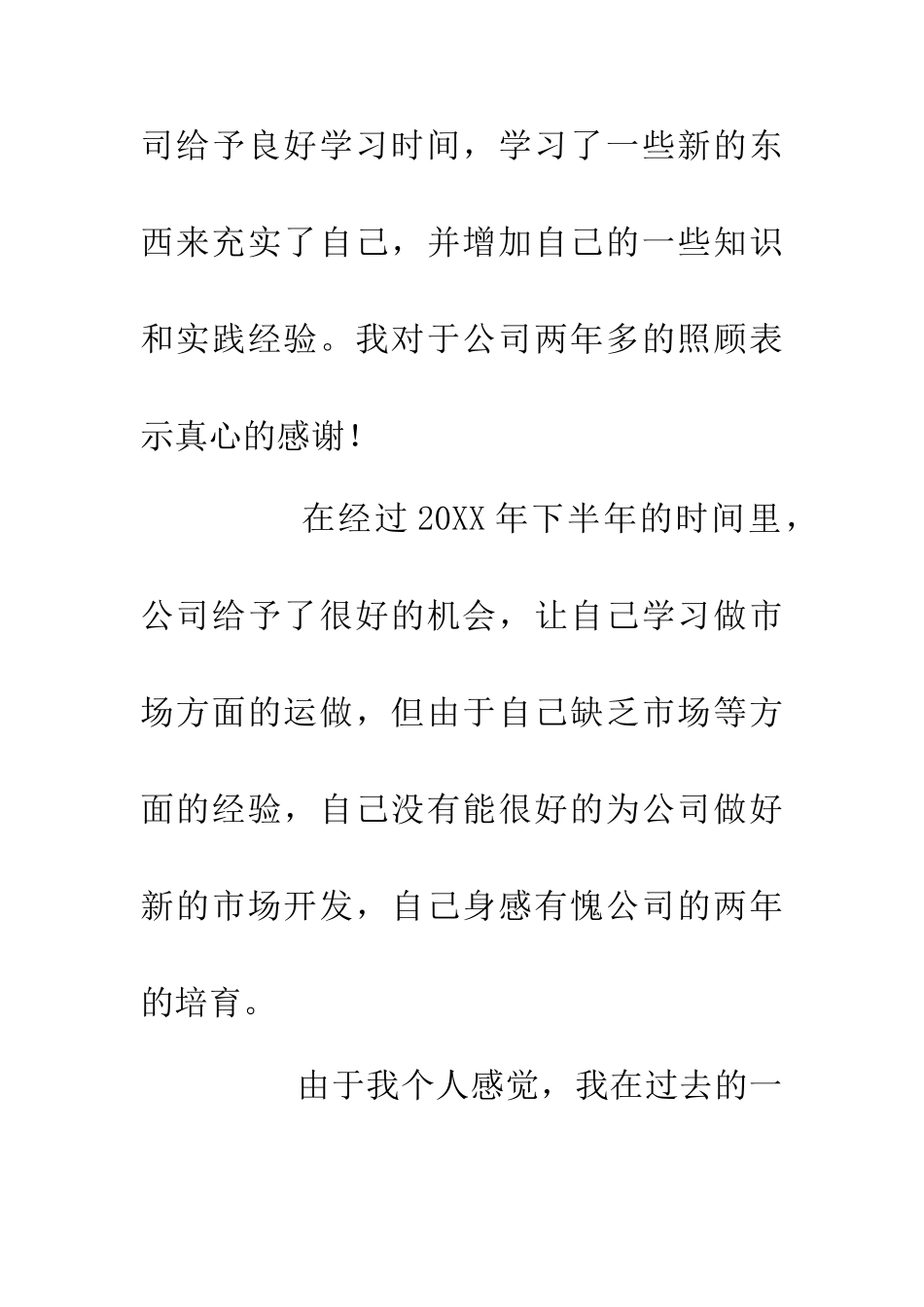 司给予良好学习时间，学习了一些新的东西来充实了自己，并增加自己的一些知识和实践经验。我对于公司两年多的照顾表示真心的感谢！

在经过 20XX 年下半年的时间里，公司给予了很好的机会，让自己学习做市场方面的运做，但由于自己缺乏市场等方面的经验，自己没有能很好的为公司做好新的市场开发，自己身感有愧公司的两年的培育。

由于我个人感觉，我在过去的一